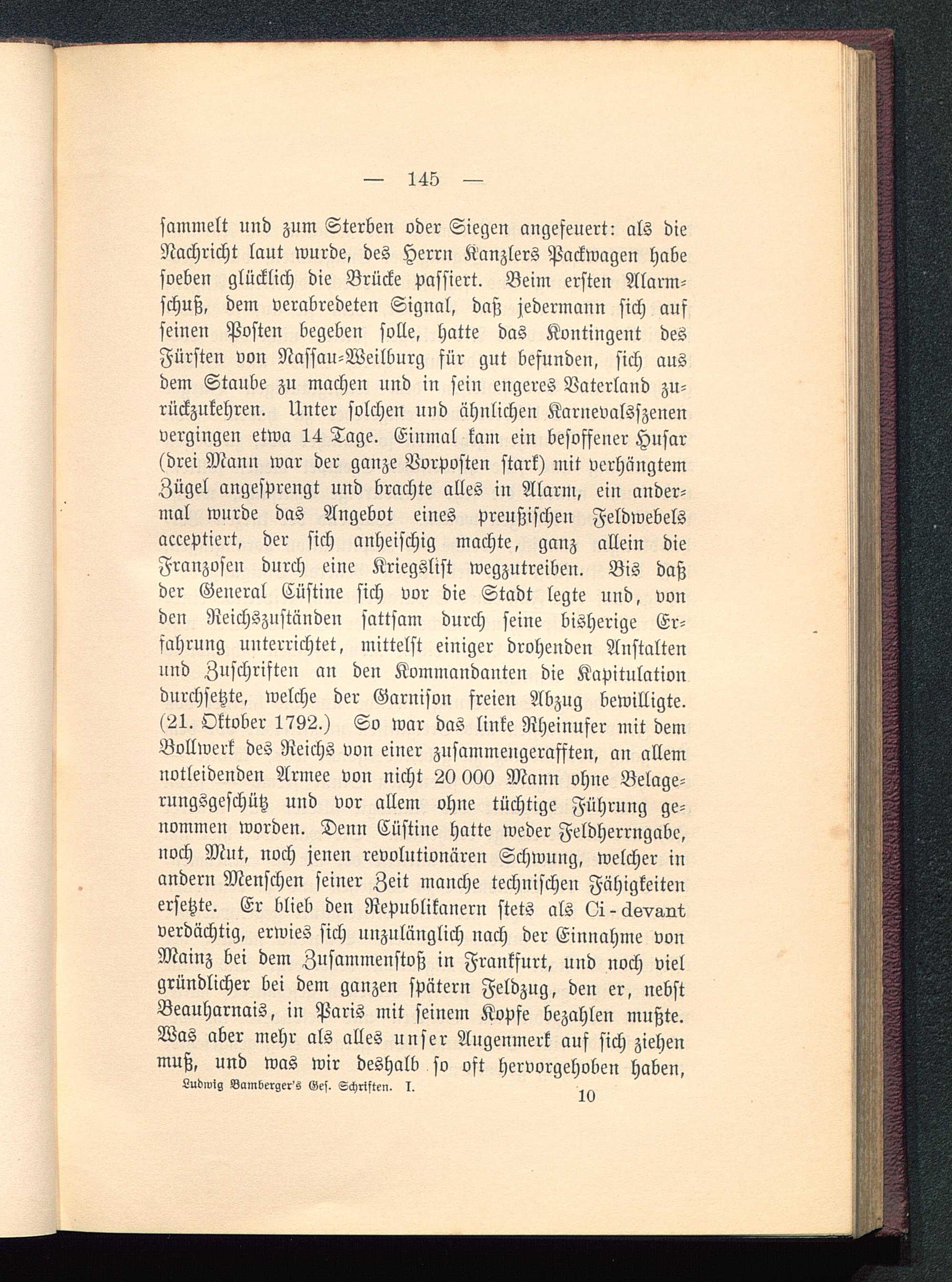 — 145 —

sammelt und zum Sterben oder Siegen angefeuert: als die Nachricht laut wurde, des Herrn Kanzlers Packwagen habe soeben glücklich die Brücke passiert. Beim ersten Alarmschuß, dem verabredeten Signal, daß jedermann sich auf seinen Posten begeben solle, hatte das Kontingent des Fürsten von Nassau-Weilburg für gut befunden, sich aus dem Staube zu machen und in sein engeres Vaterland zurückzukehren. Unter solchen und ähnlichen Karnevalsszenen vergingen etwa 14 Tage. Einmal kam ein besoffener Husar (drei Mann war der ganze Vorposten stark) mit verhängtem Zügel angesprengt und brachte alles in Alarm, ein andermal wurde das Angebot eines preußischen Feldwebels acceptiert, der sich anheischig machte, ganz allein die Franzosen durch eine Kriegslist wegzutreiben. Bis daß der General Cüstine sich vor die Stadt legte und, von den Reichszuständen sattsam durch seine bisherige Erfahrung unterrichtet, mittelst einiger drohenden Anstalten und Zuschriften an den Kommandanten die Kapitulation durchsetzte, welche der Garnison freien Abzug bewilligte. (21. Oktober 1792.) So war das linke Rheinufer mit dem Bollwerk des Reichs von einer zusammengerafften, an allem notleidenden Armee von nicht 20 000 Mann ohne Belagerungsgeschütz und vor allem ohne tüchtige Führung genommen worden. Denn Cüstine hatte weder Feldherrngabe, noch Mut, noch jenen revolutionären Schwung, welcher in andern Menschen seiner Zeit manche technischen Fähigkeiten ersetzte. Er blieb den Republikanern stets als Ci-devant verdächtig, erwies sich unzulänglich nach der Einnahme von Mainz bei dem Zusammenstoß in Frankfurt, und noch viel gründlicher bei dem ganzen spätern Feldzug, den er, nebst Beauharnais, in Paris mit seinem Kopfe bezahlen mußte. Was aber mehr als alles unser Augenmerk auf sich ziehen muß, und was wir deshalb so oft hervorgehoben haben,

Ludwig Bamberger's Ges. Schriften. I. 10